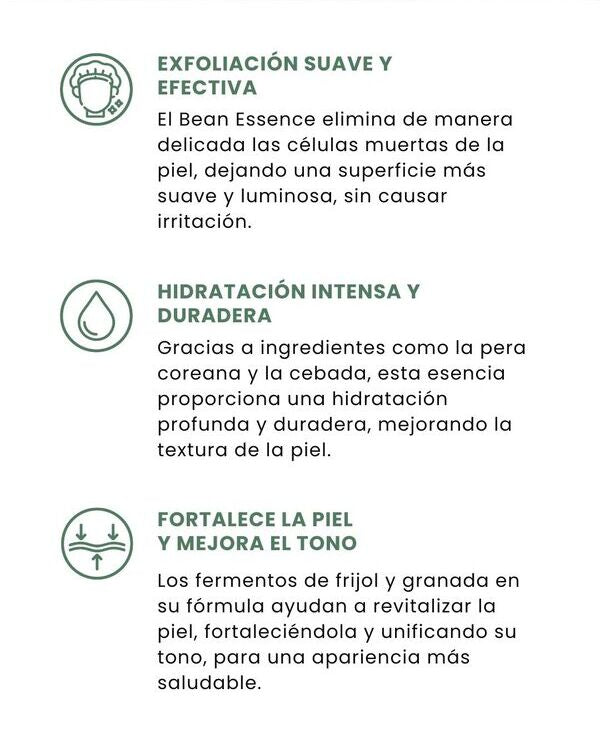 EXFOLIACIÓN SUAVE Y EFECTIVA

El Bean Essence elimina de manera delicada las células muertas de la piel, dejando una superficie más suave y luminosa, sin causar irritación.

HIDRATACIÓN INTENSA Y DURADERA

Gracias a ingredientes como la pera coreana y la cebada, esta esencia proporciona una hidratación profunda y duradera, mejorando la textura de la piel.

FORTALECE LA PIEL Y MEJORA EL TONO

Los fermentos de frijol y granada en su fórmula ayudan a revitalizar la piel, fortaleciéndola y unificando su tono, para una apariencia más saludable.